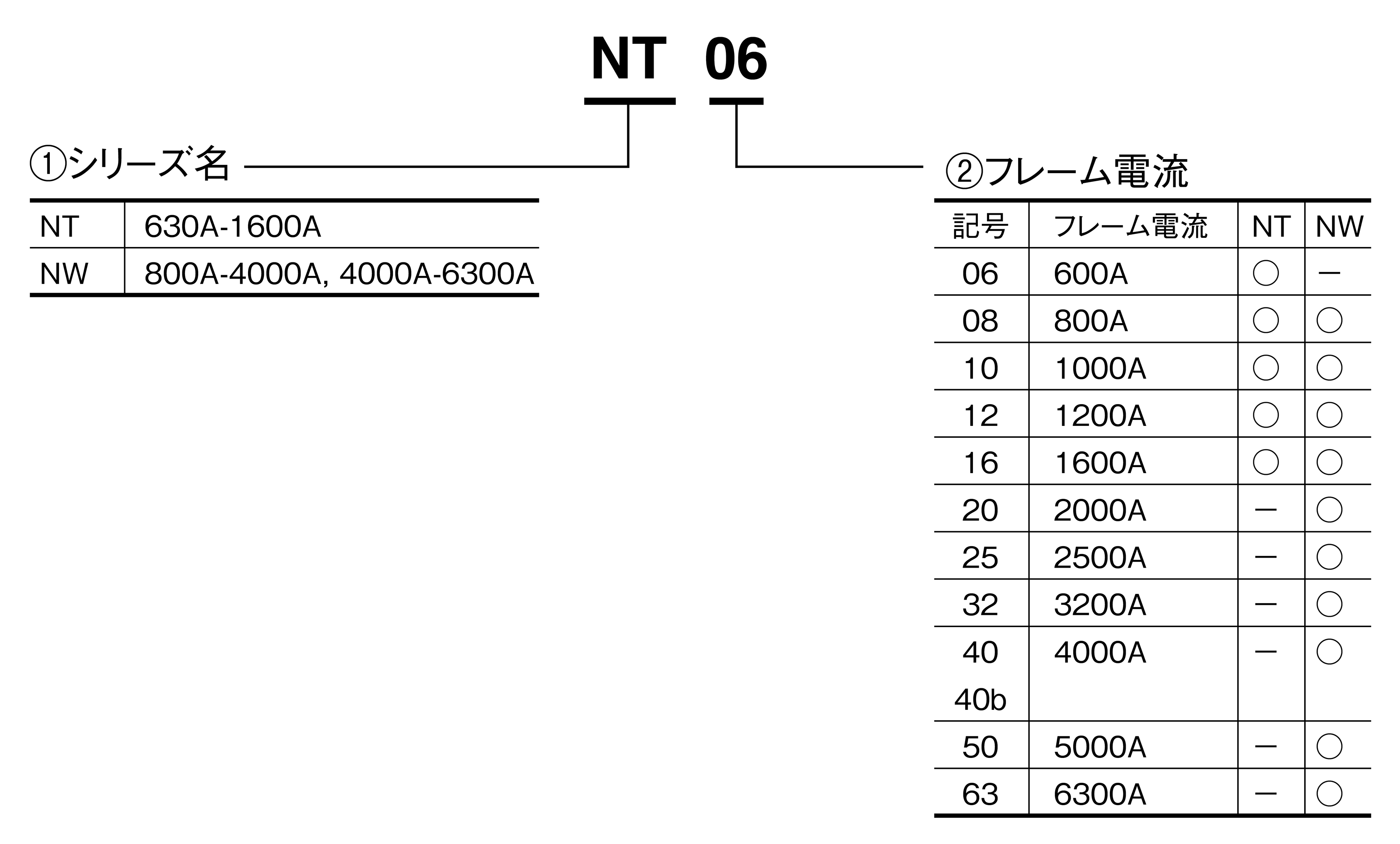 NT 06

①シリーズ名

| NT | 630A-1600A |
|---|---|
| NW | 800A-4000A, 4000A-6300A |

②フレーム電流

| 記号 | フレーム電流 | NT | NW |
|---|---|---|---|
| 06 | 600A | ○ | − |
| 08 | 800A | ○ | ○ |
| 10 | 1000A | ○ | ○ |
| 12 | 1200A | ○ | ○ |
| 16 | 1600A | ○ | ○ |
| 20 | 2000A | − | ○ |
| 25 | 2500A | − | ○ |
| 32 | 3200A | − | ○ |
| 40 40b | 4000A | − | ○ |
| 50 | 5000A | − | ○ |
| 63 | 6300A | − | ○ |